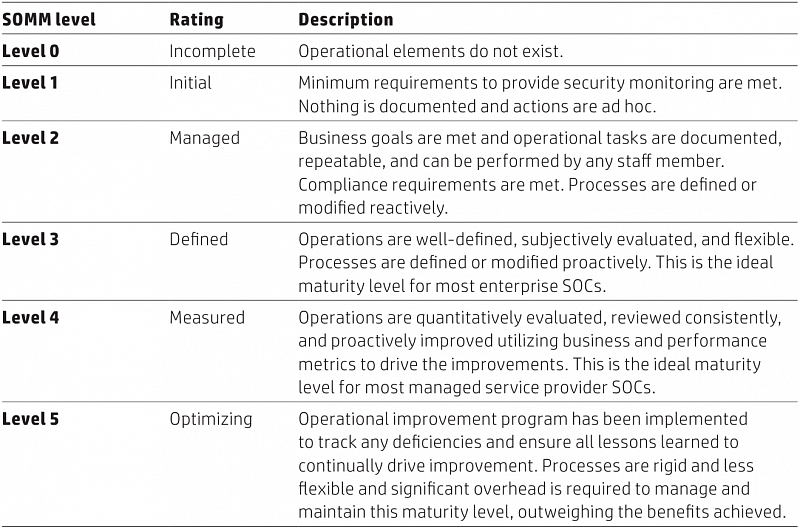 | SOMM level | Rating | Description |
|---|---|---|
| Level 0 | Incomplete | Operational elements do not exist. |
| Level 1 | Initial | Minimum requirements to provide security monitoring are met. Nothing is documented and actions are ad hoc. |
| Level 2 | Managed | Business goals are met and operational tasks are documented, repeatable, and can be performed by any staff member. Compliance requirements are met. Processes are defined or modified reactively. |
| Level 3 | Defined | Operations are well-defined, subjectively evaluated, and flexible. Processes are defined or modified proactively. This is the ideal maturity level for most enterprise SOCs. |
| Level 4 | Measured | Operations are quantitatively evaluated, reviewed consistently, and proactively improved utilizing business and performance metrics to drive the improvements. This is the ideal maturity level for most managed service provider SOCs. |
| Level 5 | Optimizing | Operational improvement program has been implemented to track any deficiencies and ensure all lessons learned to continually drive improvement. Processes are rigid and less flexible and significant overhead is required to manage and maintain this maturity level, outweighing the benefits achieved. |